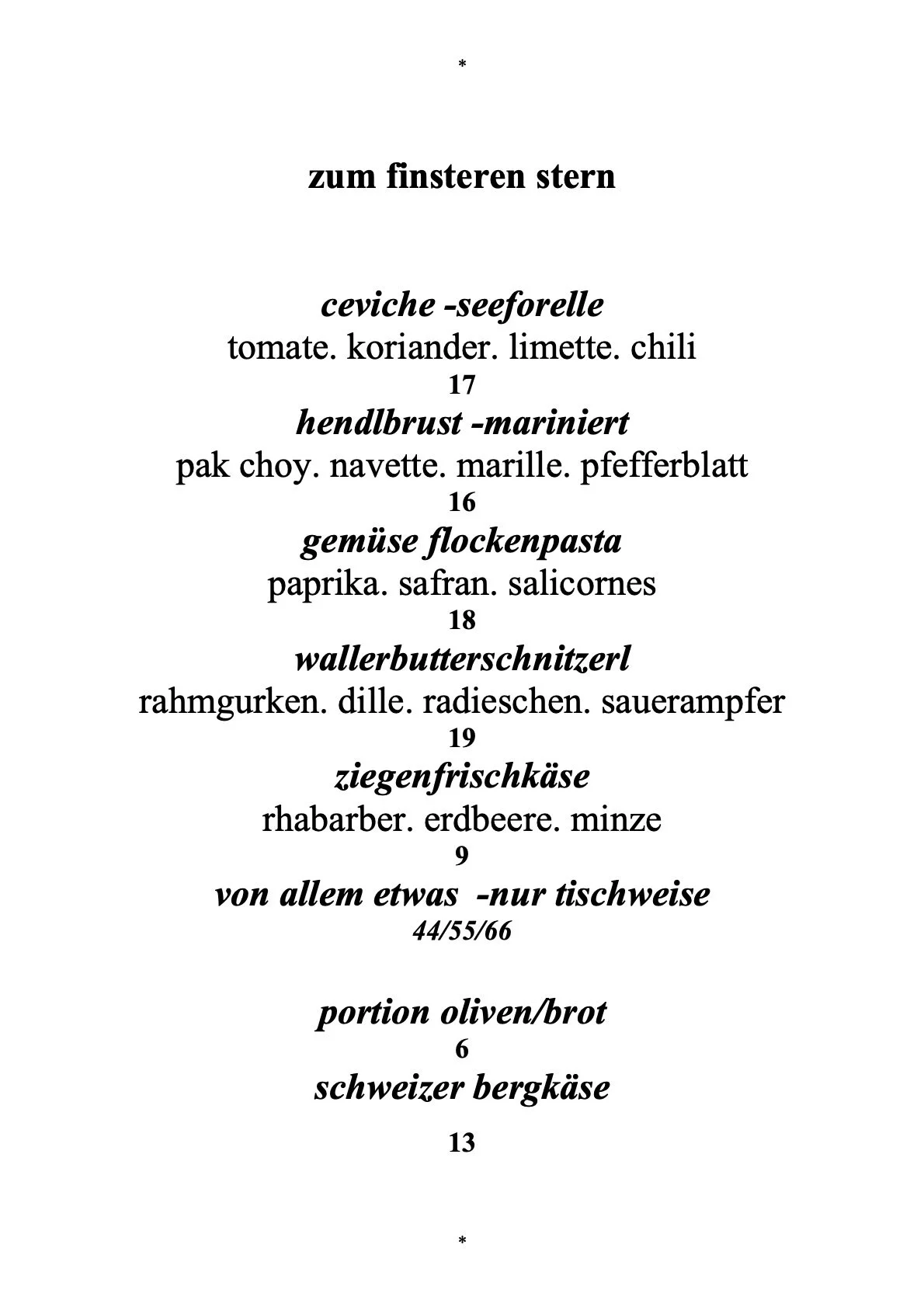 *

zum finsteren stern

ceviche -seeforelle
tomate. koriander. limette. chili
17
hendlbrust -mariniert
pak choy. navette. marille. pfefferblatt
16
gemüse flockenpasta
paprika. safran. salicornes
18
wallerbutterschnitzerl
rahmgurken. dille. radieschen. sauerampfer
19
ziegenfrischkäse
rhabarber. erdbeere. minze
9
von allem etwas -nur tischweise
44/55/66

portion oliven/brot
6
schweizer bergkäse

13

*